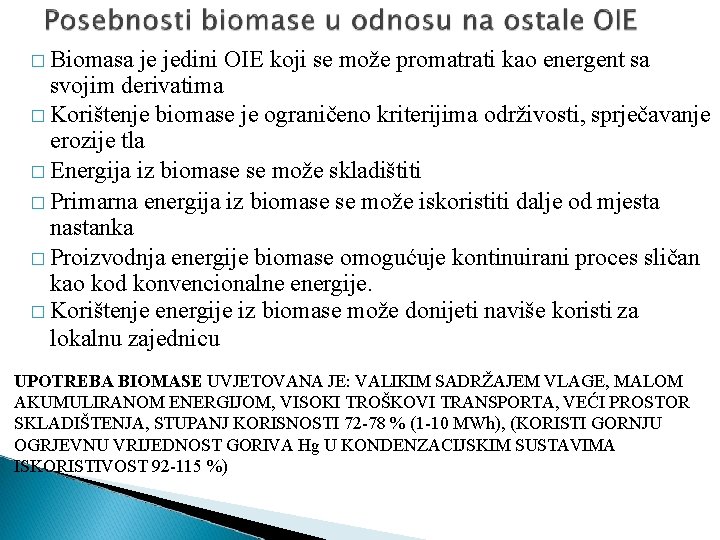 Posebnosti biomase u odnosu na ostale OIE

□ Biomasa je jedini OIE koji se može promatrati kao energent sa svojim derivatima
□ Korištenje biomase je ograničeno kriterijima održivosti, sprječavanje erozije tla
□ Energija iz biomase se može skladištiti
□ Primarna energija iz biomase se može iskoristiti dalje od mjesta nastanka
□ Proizvodnja energije biomase omogućuje kontinuirani proces sličan kao kod konvencionalne energije.
□ Korištenje energije iz biomase može donijeti naviše koristi za lokalnu zajednicu

UPOTREBA BIOMASE UVJETOVANA JE: VALIKIM SADRŽAJEM VLAGE, MALOM AKUMULIRANOM ENERGIJOM, VISOKI TROŠKOVI TRANSPORTA, VEĆI PROSTOR SKLADIŠTENJA, STUPANJ KORISNOSTI 72-78 % (1-10 MWh), (KORISTI GORNJU OGRJEVNU VRIJEDNOST GORIVA Hg U KONDENZACIJSKIM SUSTAVIMA ISKORISTIVOST 92-115 %)